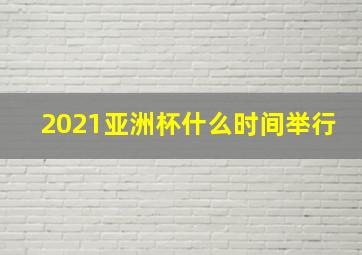 2021亚洲杯什么时间举行